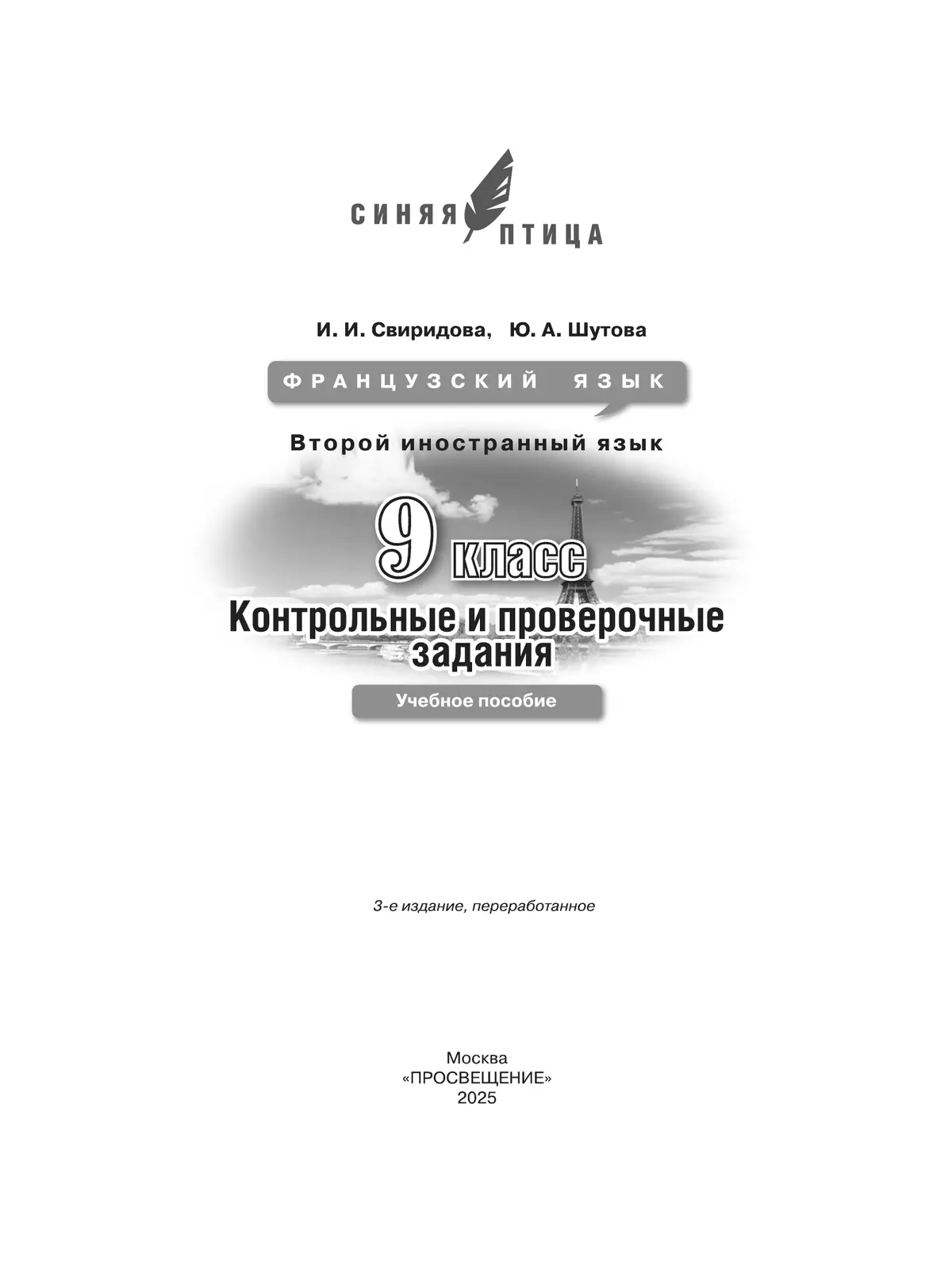 СИНЯЯ ПТИЦА

И. И. Свиридова, Ю. А. Шутова

ФРАНЦУЗСКИЙ ЯЗЫК

Второй иностранный язык

9 класс

Контрольные и проверочные задания

Учебное пособие

3-е издание, переработанное

Москва
«ПРОСВЕЩЕНИЕ»
2025